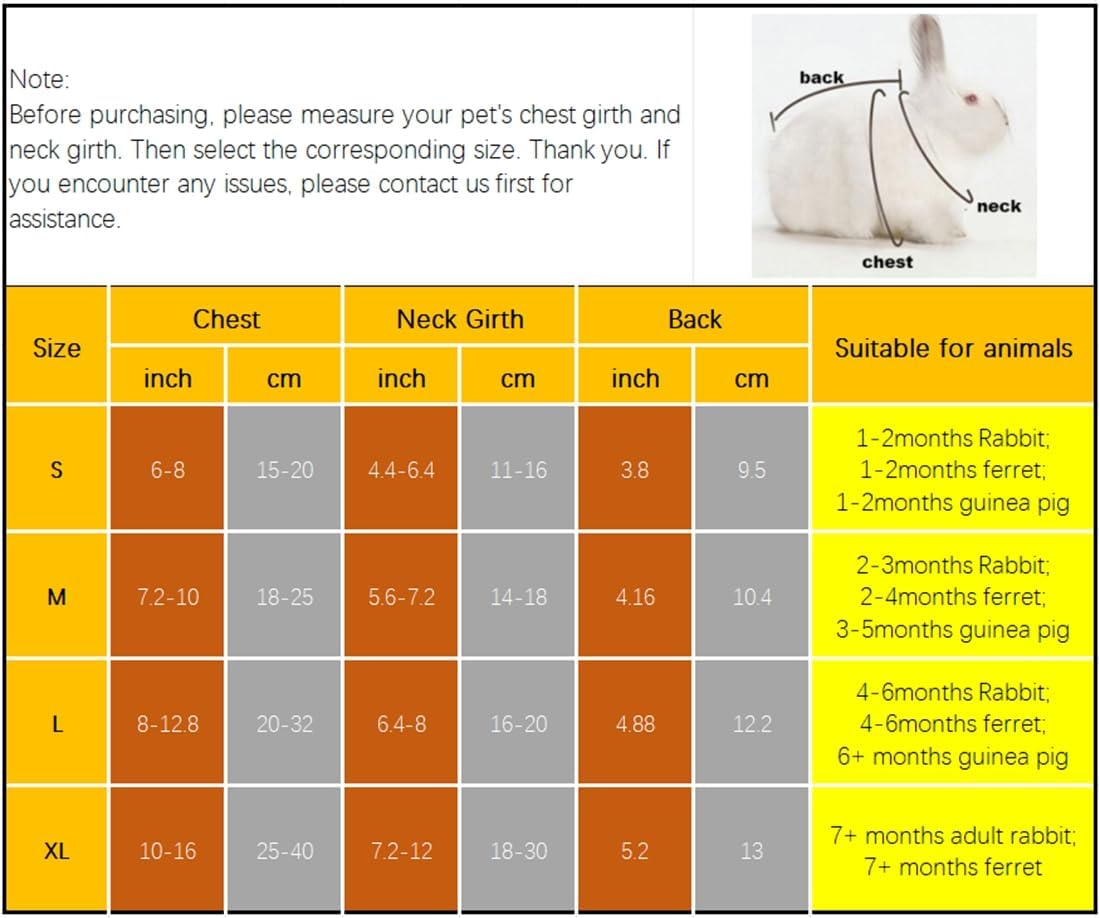 Note:
Before purchasing, please measure your pet's chest girth and neck girth. Then select the corresponding size. Thank you. If you encounter any issues, please contact us first for assistance.

back
neck
chest

| Size | Chest inch | Chest cm | Neck Girth inch | Neck Girth cm | Back inch | Back cm | Suitable for animals |
|---|---|---|---|---|---|---|---|
| S | 6-8 | 15-20 | 4.4-6.4 | 11-16 | 3.8 | 9.5 | 1-2months Rabbit; 1-2months ferret; 1-2months guinea pig |
| M | 7.2-10 | 18-25 | 5.6-7.2 | 14-18 | 4.16 | 10.4 | 2-3months Rabbit; 2-4months ferret; 3-5months guinea pig |
| L | 8-12.8 | 20-32 | 6.4-8 | 16-20 | 4.88 | 12.2 | 4-6months Rabbit; 4-6months ferret; 6+ months guinea pig |
| XL | 10-16 | 25-40 | 7.2-12 | 18-30 | 5.2 | 13 | 7+ months adult rabbit; 7+ months ferret |